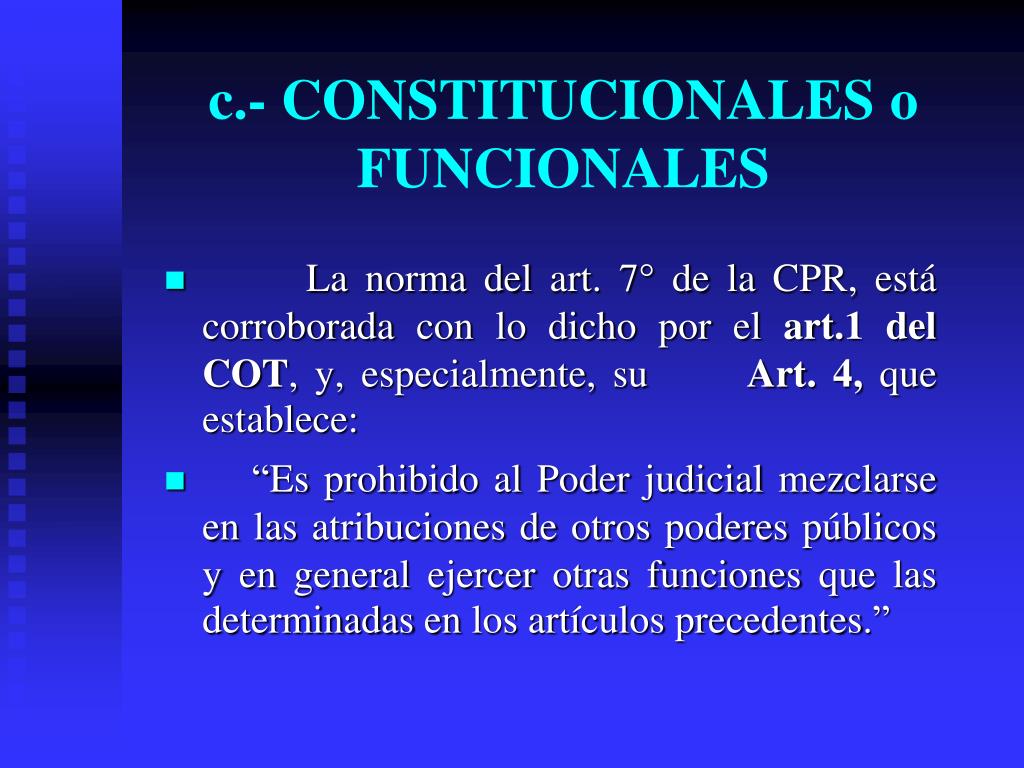 c.- CONSTITUCIONALES o FUNCIONALES

La norma del art. 7° de la CPR, está corroborada con lo dicho por el art.1 del COT, y, especialmente, su Art. 4, que establece:

“Es prohibido al Poder judicial mezclarse en las atribuciones de otros poderes públicos y en general ejercer otras funciones que las determinadas en los artículos precedentes.”